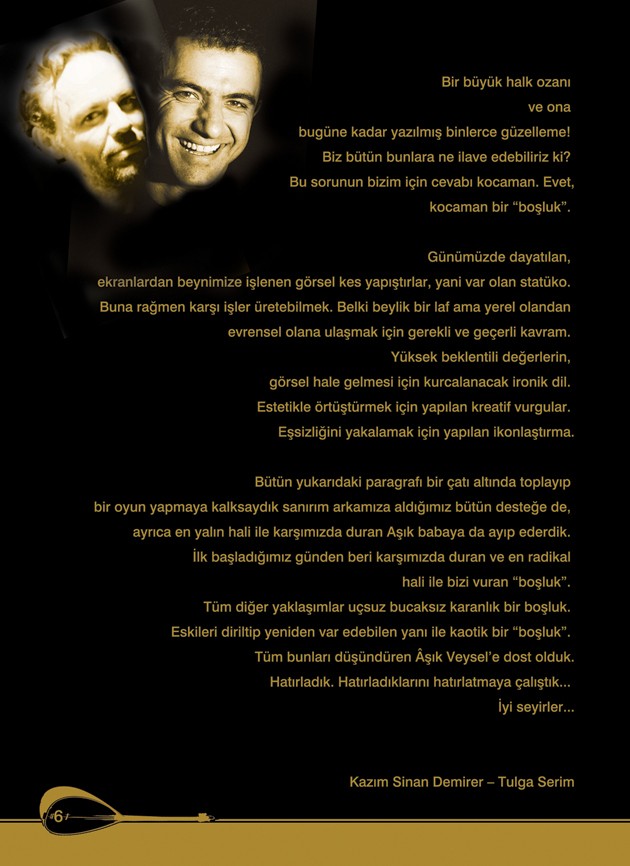 Bir büyük halk ozanı
ve ona
bugüne kadar yazılmış binlerce güzelleme!
Biz bütün bunlara ne ilave edebiliriz ki?
Bu sorunun bizim için cevabı kocaman. Evet,
kocaman bir "boşluk".

Günümüzde dayatılan,
ekranlardan beynimize işlenen görsel kes yapıştırlar, yani var olan statüko.
Buna rağmen karşı işler üretebilmek. Belki beylik bir laf ama yerel olandan
evrensel olana ulaşmak için gerekli ve geçerli kavram.
Yüksek beklentili değerlerin,
görsel hale gelmesi için kurcalanacak ironik dil.
Estetikle örtüştürmek için yapılan kreatif vurgular.
Eşsizliğini yakalamak için yapılan ikonlaştırma.

Bütün yukarıdaki paragrafı bir çatı altında toplayıp
bir oyun yapmaya kalksaydık sanırım arkamıza aldığımız bütün desteğe de,
ayrıca en yalın hali ile karşımızda duran Aşık babaya da ayıp ederdik.
İlk başladığımız günden beri karşımızda duran ve en radikal
hali ile bizi vuran "boşluk".
Tüm diğer yaklaşımlar uçsuz bucaksız karanlık bir boşluk.
Eskileri diriltip yeniden var edebilen yanı ile kaotik bir "boşluk".
Tüm bunları düşündüren Âşık Veysel'e dost olduk.
Hatırladık. Hatırladıklarını hatırlatmaya çalıştık...
İyi seyirler...

Kazım Sinan Demirer – Tulga Serim

6